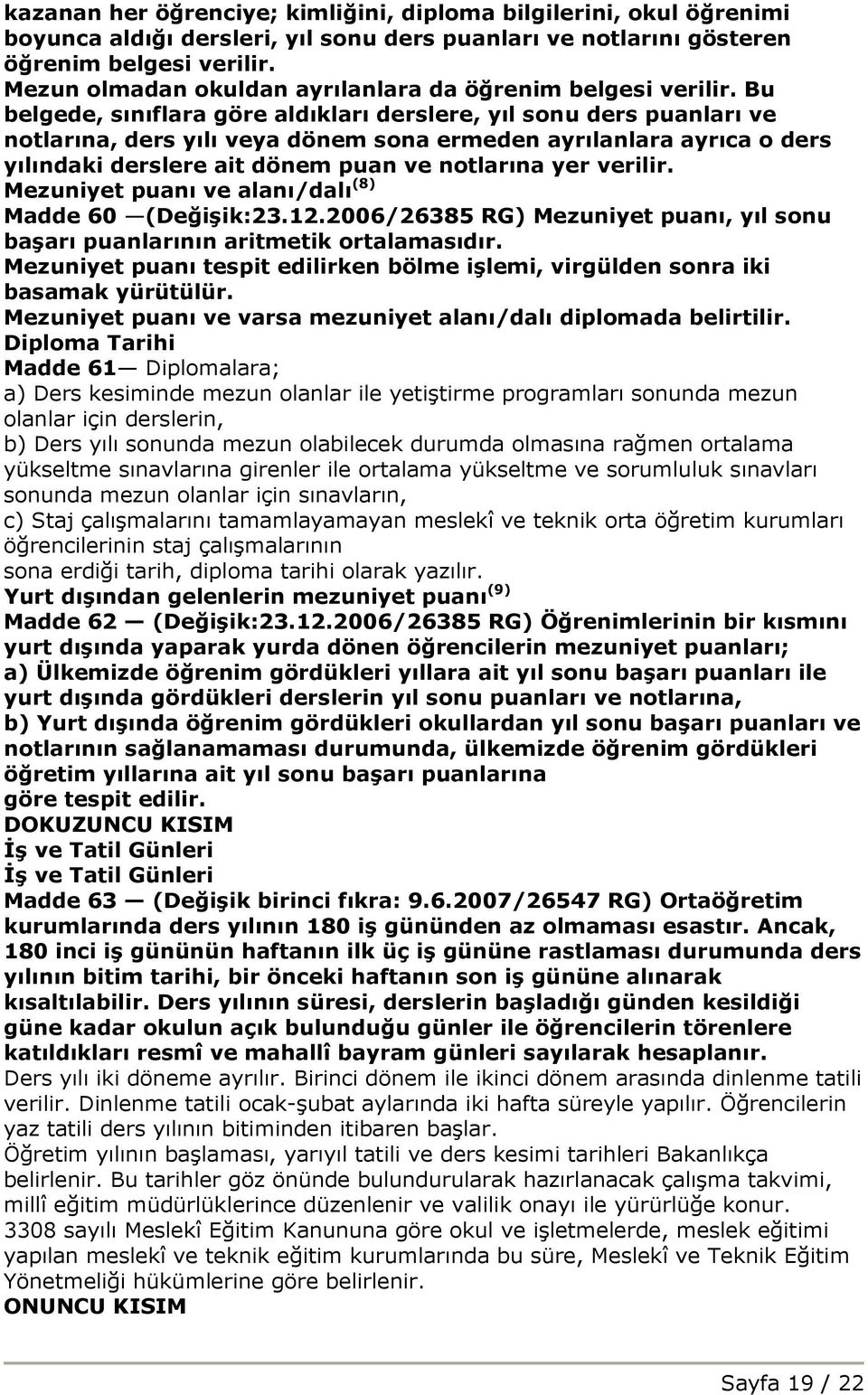 kazanan her öğrenciye; kimliğini, diploma bilgilerini, okul öğrenimi boyunca aldığı dersleri, yıl sonu ders puanları ve notlarını gösteren öğrenim belgesi verilir.
Mezun olmadan okuldan ayrılanlara da öğrenim belgesi verilir. Bu belgede, sınıflara göre aldıkları derslere, yıl sonu ders puanları ve notlarına, ders yılı veya dönem sona ermeden ayrılanlara ayrıca o ders yılındaki derslere ait dönem puan ve notlarına yer verilir.
Mezuniyet puanı ve alanı/dalı$^{(8)}$
Madde 60 —(Değişik:23.12.2006/26385 RG) Mezuniyet puanı, yıl sonu başarı puanlarının aritmetik ortalamasıdır.
Mezuniyet puanı tespit edilirken bölme işlemi, virgülden sonra iki basamak yürütülür.
Mezuniyet puanı ve varsa mezuniyet alanı/dalı diplomada belirtilir.
Diploma Tarihi
Madde 61— Diplomalara;
a) Ders kesiminde mezun olanlar ile yetiştirme programları sonunda mezun olanlar için derslerin,
b) Ders yılı sonunda mezun olabilecek durumda olmasına rağmen ortalama yükseltme sınavlarına girenler ile ortalama yükseltme ve sorumluluk sınavları sonunda mezun olanlar için sınavların,
c) Staj çalışmalarını tamamlayamayan meslekî ve teknik orta öğretim kurumları öğrencilerinin staj çalışmalarının
sona erdiği tarih, diploma tarihi olarak yazılır.
Yurt dışından gelenlerin mezuniyet puanı$^{(9)}$
Madde 62 — (Değişik:23.12.2006/26385 RG) Öğrenimlerinin bir kısmını yurt dışında yaparak yurda dönen öğrencilerin mezuniyet puanları;
a) Ülkemizde öğrenim gördükleri yıllara ait yıl sonu başarı puanları ile yurt dışında gördükleri derslerin yıl sonu puanları ve notlarına,
b) Yurt dışında öğrenim gördükleri okullardan yıl sonu başarı puanları ve notlarının sağlanamaması durumunda, ülkemizde öğrenim gördükleri öğretim yıllarına ait yıl sonu başarı puanlarına
göre tespit edilir.
DOKUZUNCU KISIM
İş ve Tatil Günleri
İş ve Tatil Günleri
Madde 63 — (Değişik birinci fıkra: 9.6.2007/26547 RG) Ortaöğretim kurumlarında ders yılının 180 iş gününden az olmaması esastır. Ancak, 180 inci iş gününün haftanın ilk üç iş gününe rastlaması durumunda ders yılının bitim tarihi, bir önceki haftanın son iş gününe alınarak kısaltılabilir. Ders yılının süresi, derslerin başladığı günden kesildiği güne kadar okulun açık bulunduğu günler ile öğrencilerin törenlere katıldıkları resmî ve mahallî bayram günleri sayılarak hesaplanır.
Ders yılı iki döneme ayrılır. Birinci dönem ile ikinci dönem arasında dinlenme tatili verilir. Dinlenme tatili ocak-şubat aylarında iki hafta süreyle yapılır. Öğrencilerin yaz tatili ders yılının bitiminden itibaren başlar.
Öğretim yılının başlaması, yarıyıl tatili ve ders kesimi tarihleri Bakanlıkça belirlenir. Bu tarihler göz önünde bulundurularak hazırlanacak çalışma takvimi, millî eğitim müdürlüklerince düzenlenir ve valilik onayı ile yürürlüğe konur.
3308 sayılı Meslekî Eğitim Kanununa göre okul ve işletmelerde, meslek eğitimi yapılan meslekî ve teknik eğitim kurumlarında bu süre, Meslekî ve Teknik Eğitim Yönetmeliği hükümlerine göre belirlenir.
ONUNCU KISIM

Sayfa 19 / 22